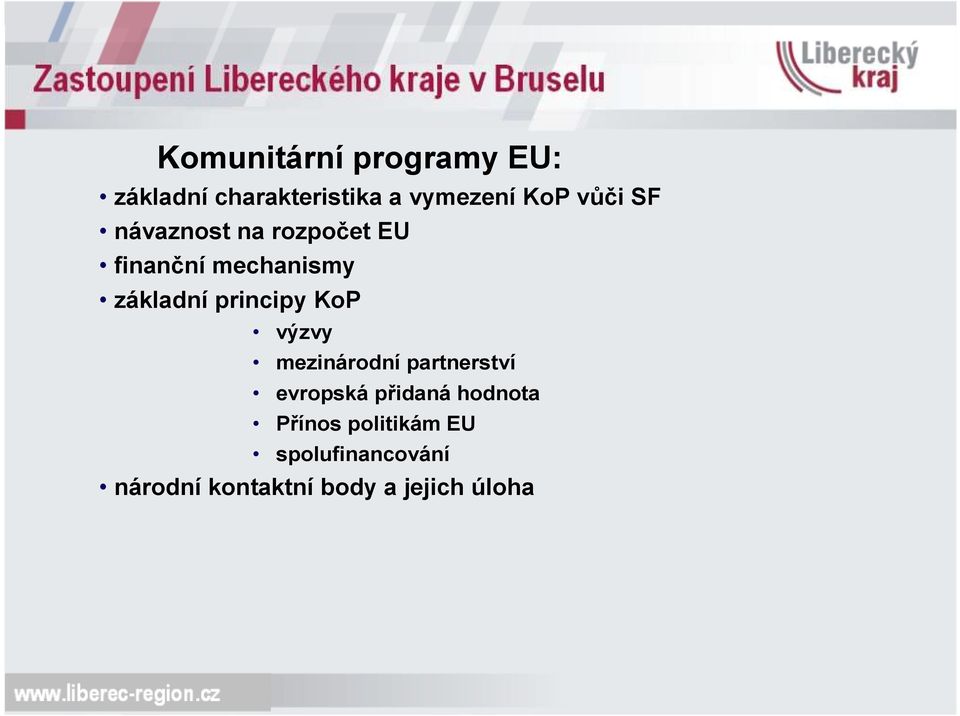 Zastoupení Libereckého kraje v Bruselu

Liberecký kraj

Komunitární programy EU:

• základní charakteristika a vymezení KoP vůči SF
• návaznost na rozpočet EU
• finanční mechanismy
• základní principy KoP
  • výzvy
  • mezinárodní partnerství
  • evropská přidaná hodnota
  • Přínos politikám EU
  • spolufinancování
• národní kontaktní body a jejich úloha

www.liberec-region.cz